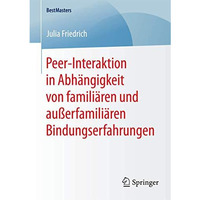 BestMasters

Julia Friedrich

Peer-Interaktion in Abhängigkeit von familiären und außerfamiliären Bindungserfahrungen

Springer